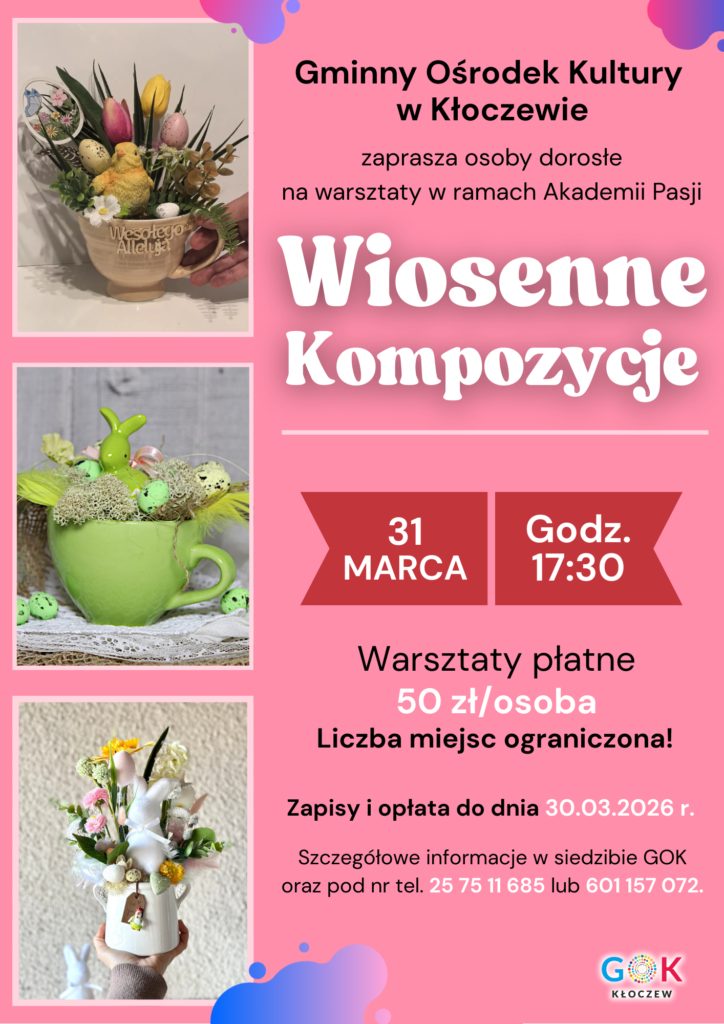 Wesołego Alleluja

Gminny Ośrodek Kultury w Kłoczewie

zaprasza osoby dorosłe na warsztaty w ramach Akademii Pasji

Wiosenne Kompozycje

31 MARCA

Godz. 17:30

Warsztaty płatne
50 zł/osoba
Liczba miejsc ograniczona!

Zapisy i opłata do dnia 30.03.2026 r.

Szczegółowe informacje w siedzibie GOK oraz pod nr tel. 25 75 11 685 lub 601 157 072.

GOK
KŁOCZEW